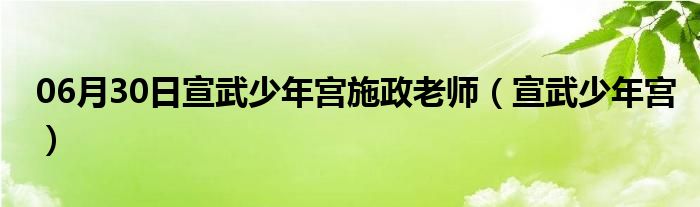 06月30日宣武少年宫施政老师（宣武少年宫）